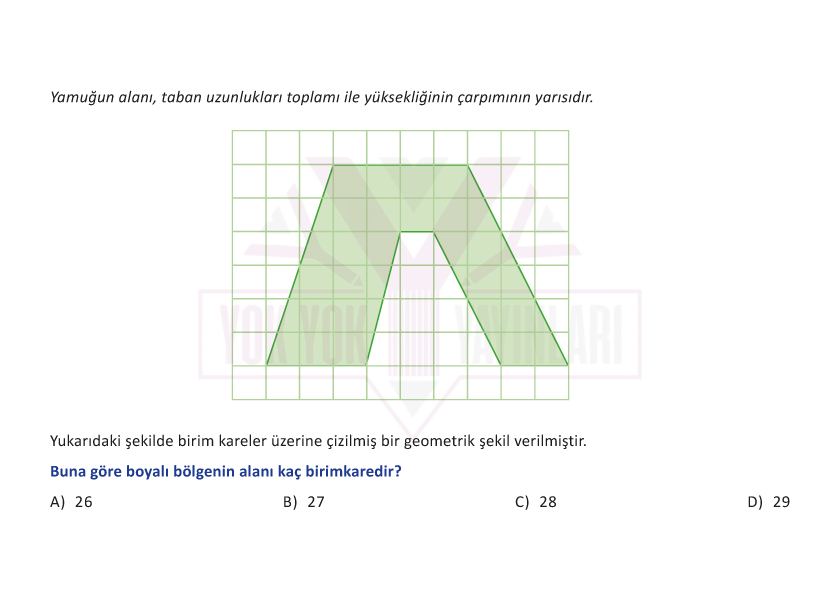 Yamuğun alanı, taban uzunlukları toplamı ile yüksekliğinin çarpımının yarısıdır.

YOK YOK YAYINLARI

Yukarıdaki şekilde birim kareler üzerine çizilmiş bir geometrik şekil verilmiştir.

Buna göre boyalı bölgenin alanı kaç birimkaredir?

A) 26

B) 27

C) 28

D) 29